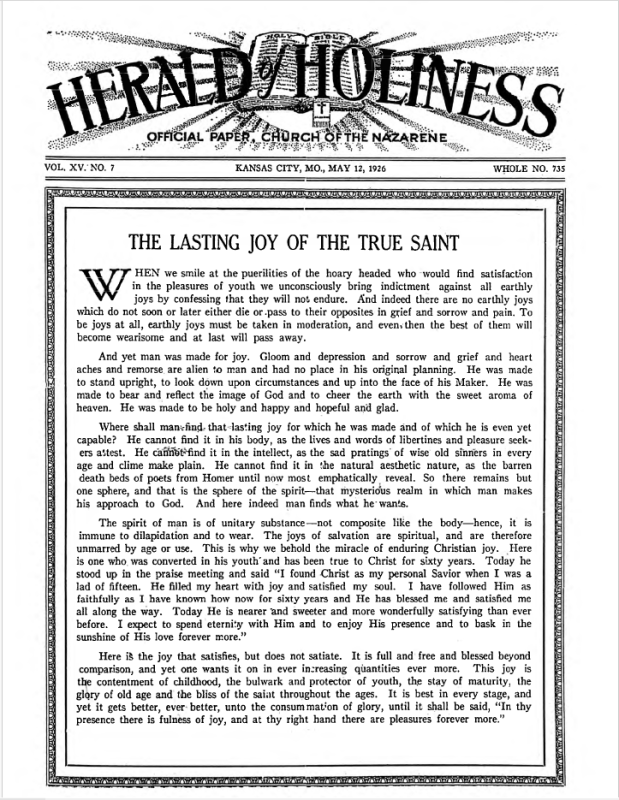 HOLY BIBLE

HERALD of HOLINESS

OFFICIAL PAPER, CHURCH OF THE NAZARENE

VOL. XV. NO. 7 KANSAS CITY, MO., MAY 12, 1926 WHOLE NO. 735

THE LASTING JOY OF THE TRUE SAINT

WHEN we smile at the puerilities of the hoary headed who would find satisfaction in the pleasures of youth we unconsciously bring indictment against all earthly joys by confessing that they will not endure. And indeed there are no earthly joys which do not soon or later either die or pass to their opposites in grief and sorrow and pain. To be joys at all, earthly joys must be taken in moderation, and even then the best of them will become wearisome and at last will pass away.

And yet man was made for joy. Gloom and depression and sorrow and grief and heart aches and remorse are alien to man and had no place in his original planning. He was made to stand upright, to look down upon circumstances and up into the face of his Maker. He was made to bear and reflect the image of God and to cheer the earth with the sweet aroma of heaven. He was made to be holy and happy and hopeful and glad.

Where shall man find that lasting joy for which he was made and of which he is even yet capable? He cannot find it in his body, as the lives and words of libertines and pleasure seekers attest. He cannot find it in the intellect, as the sad pratings of wise old sinners in every age and clime make plain. He cannot find it in the natural aesthetic nature, as the barren death beds of poets from Homer until now most emphatically reveal. So there remains but one sphere, and that is the sphere of the spirit—that mysterious realm in which man makes his approach to God. And here indeed man finds what he wants.

The spirit of man is of unitary substance—not composite like the body—hence, it is immune to dilapidation and to wear. The joys of salvation are spiritual, and are therefore unmarred by age or use. This is why we behold the miracle of enduring Christian joy. Here is one who was converted in his youth and has been true to Christ for sixty years. Today he stood up in the praise meeting and said "I found Christ as my personal Savior when I was a lad of fifteen. He filled my heart with joy and satisfied my soul. I have followed Him as faithfully as I have known how now for sixty years and He has blessed me and satisfied me all along the way. Today He is nearer and sweeter and more wonderfully satisfying than ever before. I expect to spend eternity with Him and to enjoy His presence and to bask in the sunshine of His love forever more."

Here is the joy that satisfies, but does not satiate. It is full and free and blessed beyond comparison, and yet one wants it on in ever increasing quantities ever more. This joy is the contentment of childhood, the bulwark and protector of youth, the stay of maturity, the glory of old age and the bliss of the saint throughout the ages. It is best in every stage, and yet it gets better, ever better, unto the consummation of glory, until it shall be said, "In thy presence there is fulness of joy, and at thy right hand there are pleasures forever more."